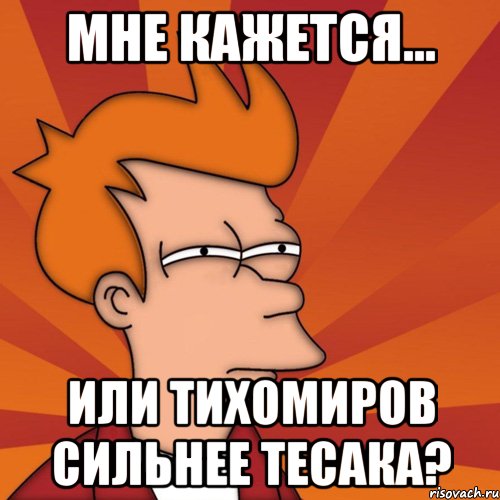 МНЕ КАЖЕТСЯ...

ИЛИ ТИХОМИРОВ СИЛЬНЕЕ ТЕСАКА?

risovach.ru